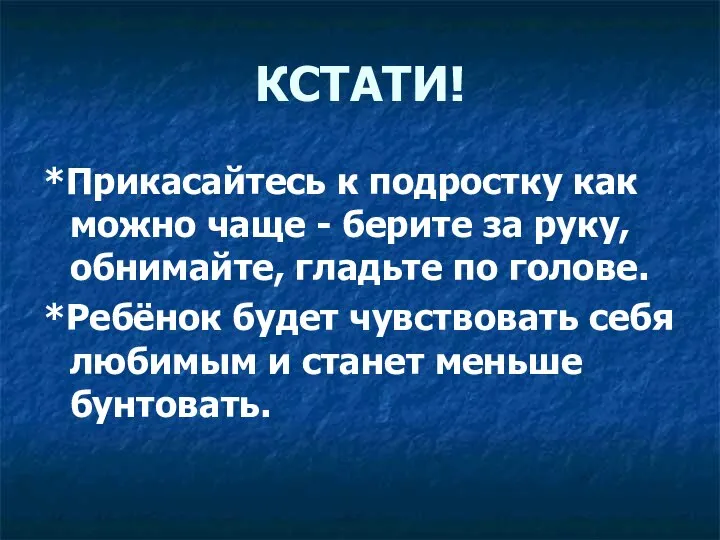 КСТАТИ!

*Прикасайтесь к подростку как можно чаще - берите за руку, обнимайте, гладьте по голове.

*Ребёнок будет чувствовать себя любимым и станет меньше бунтовать.